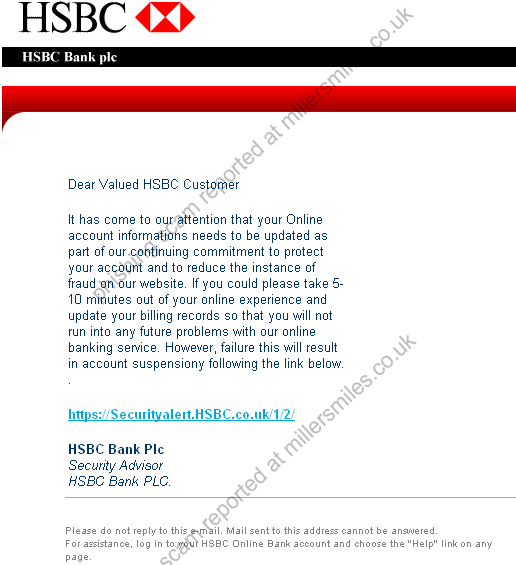 HSBC

HSBC Bank plc

phishing scam reported at millersmiles.co.uk

Dear Valued HSBC Customer

It has come to our attention that your Online account informations needs to be updated as part of our continuing commitment to protect your account and to reduce the instance of fraud on our website. If you could please take 5-10 minutes out of your online experience and update your billing records so that you will not run into any future problems with our online banking service. However, failure this will result in account suspensiony following the link below.
.

https://Securityalert.HSBC.co.uk/1/2/

HSBC Bank Plc
Security Advisor
HSBC Bank PLC.

scam reported at millersmiles.co.uk

Please do not reply to this e-mail. Mail sent to this address cannot be answered.
For assistance, log in to your HSBC Online Bank account and choose the "Help" link on any page.